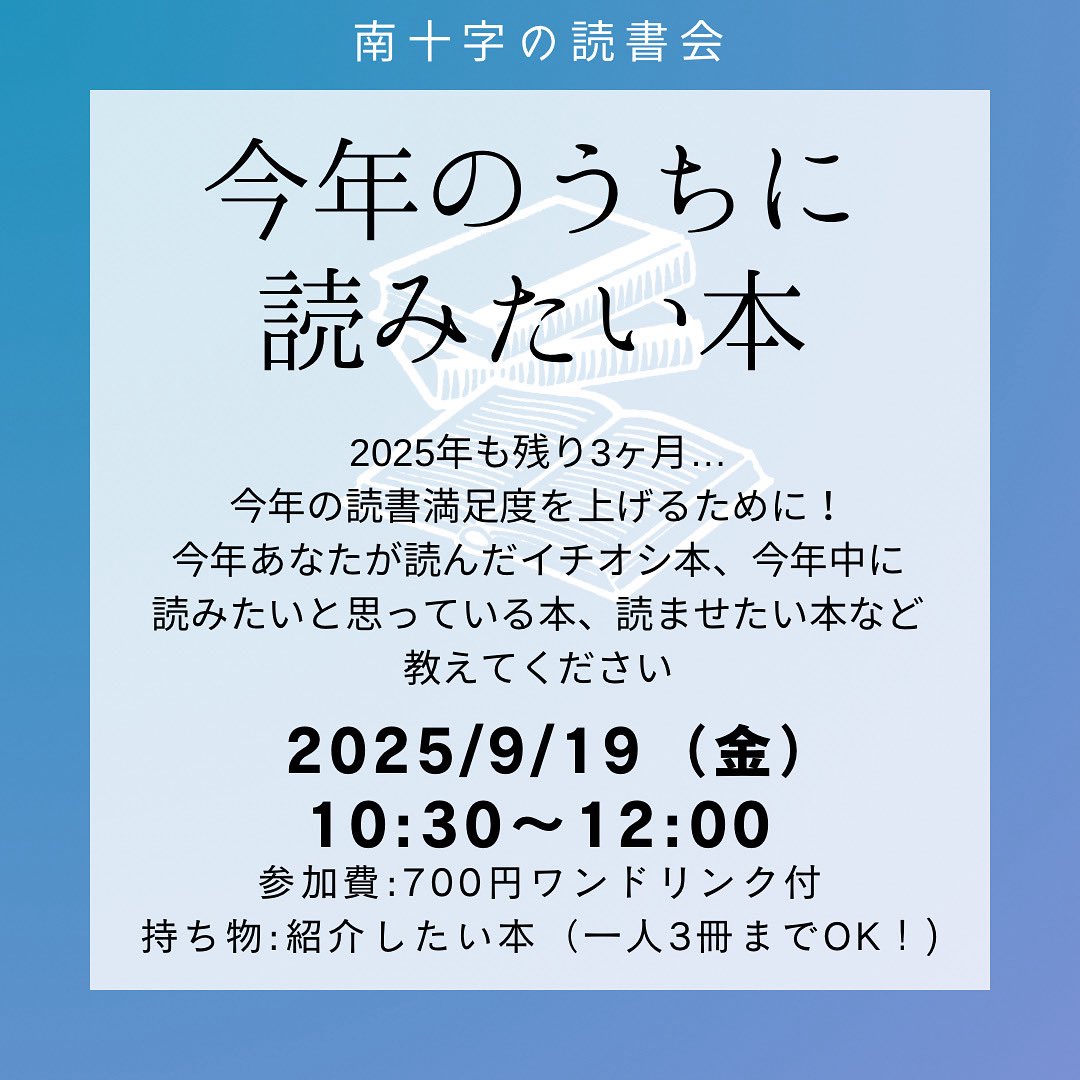 南十字の読書会

今年のうちに
読みたい本

2025年も残り3ヶ月…
今年の読書満足度を上げるために！
今年あなたが読んだイチオシ本、今年中に
読みたいと思っている本、読ませたい本など
教えてください

2025/9/19（金）
10:30〜12:00
参加費:700円ワンドリンク付
持ち物:紹介したい本（一人3冊までOK！）